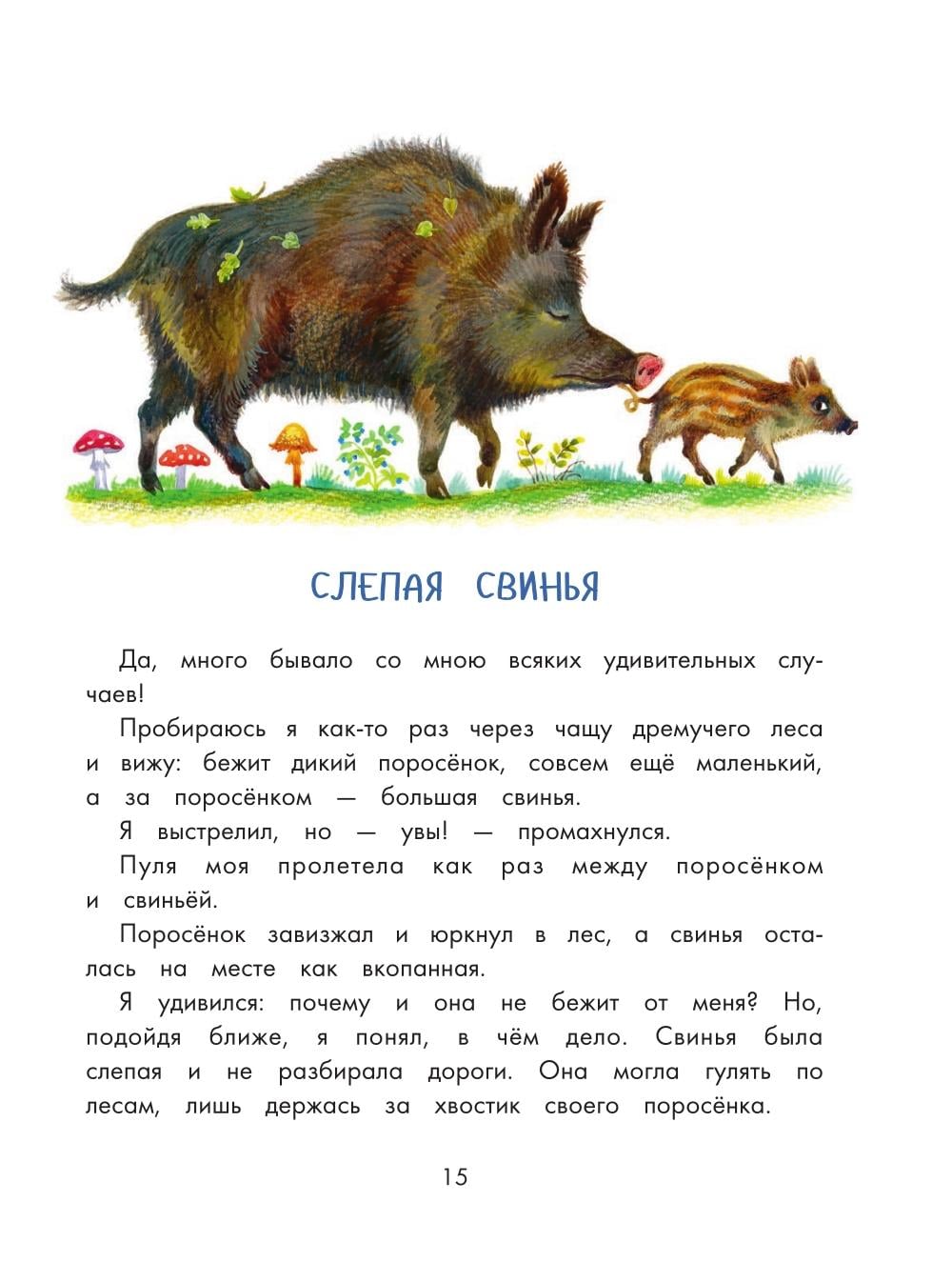 СЛЕПАЯ СВИНЬЯ

Да, много бывало со мною всяких удивительных случаев!

Пробираюсь я как-то раз через чащу дремучего леса и вижу: бежит дикий поросёнок, совсем ещё маленький, а за поросёнком — большая свинья.

Я выстрелил, но — увы! — промахнулся.

Пуля моя пролетела как раз между поросёнком и свиньёй.

Поросёнок завизжал и юркнул в лес, а свинья осталась на месте как вкопанная.

Я удивился: почему и она не бежит от меня? Но, подойдя ближе, я понял, в чём дело. Свинья была слепая и не разбирала дороги. Она могла гулять по лесам, лишь держась за хвостик своего поросёнка.

15